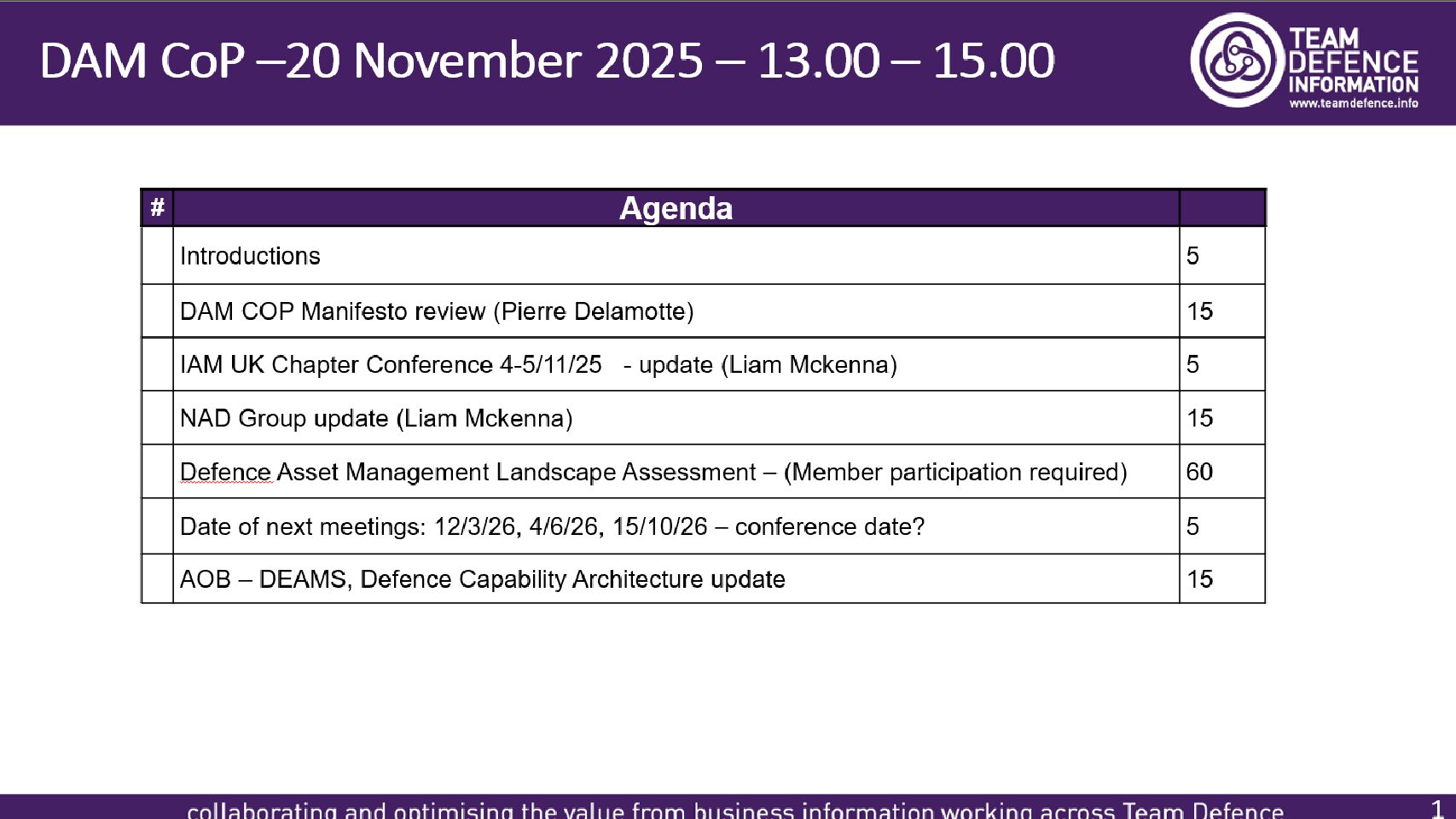 DAM CoP –20 November 2025 – 13.00 – 15.00

TEAM DEFENCE INFORMATION
www.teamdefence.info

| # | Agenda | |
|---|---|---|
| | Introductions | 5 |
| | DAM COP Manifesto review (Pierre Delamotte) | 15 |
| | IAM UK Chapter Conference 4-5/11/25 - update (Liam Mckenna) | 5 |
| | NAD Group update (Liam Mckenna) | 15 |
| | Defence Asset Management Landscape Assessment – (Member participation required) | 60 |
| | Date of next meetings: 12/3/26, 4/6/26, 15/10/26 – conference date? | 5 |
| | AOB – DEAMS, Defence Capability Architecture update | 15 |

collaborating and optimising the value from business information working across Team Defence

1